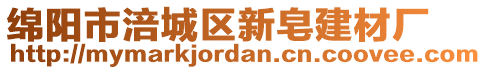 绵阳市涪城区新皂建材厂
http://mymarkjordan.cn.coovee.com